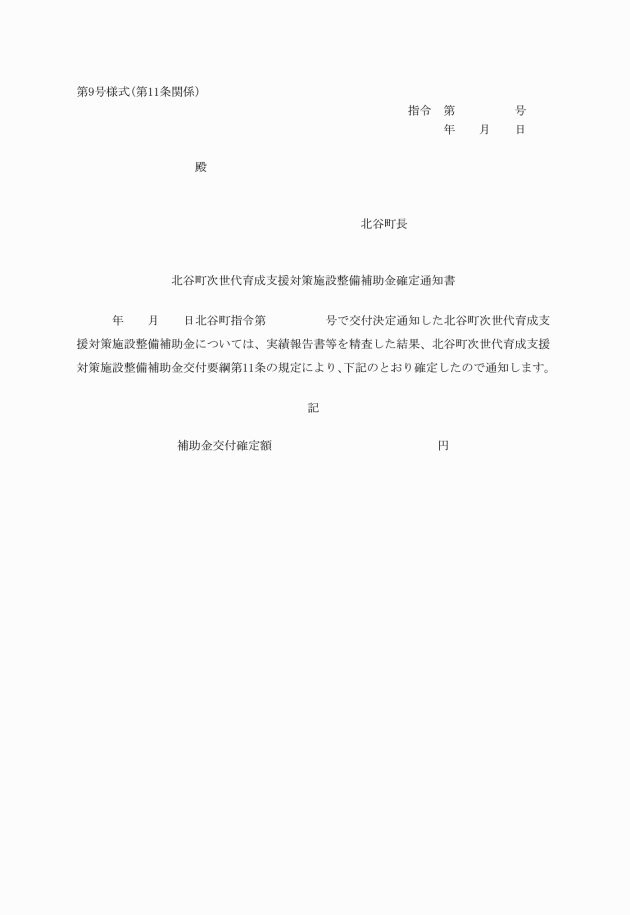 第9号様式(第11条関係)

指令　第　　　　号
年　月　日

殿

北谷町長

北谷町次世代育成支援対策施設整備補助金確定通知書

年　月　日北谷町指令第　　　号で交付決定通知した北谷町次世代育成支援対策施設整備補助金については、実績報告書等を精査した結果、北谷町次世代育成支援対策施設整備補助金交付要綱第11条の規定により、下記のとおり確定したので通知します。

記

補助金交付確定額　　　　　　円